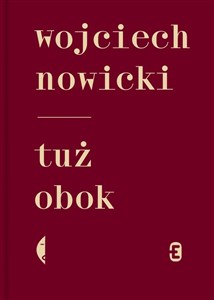 wojciech nowicki

tuż obok